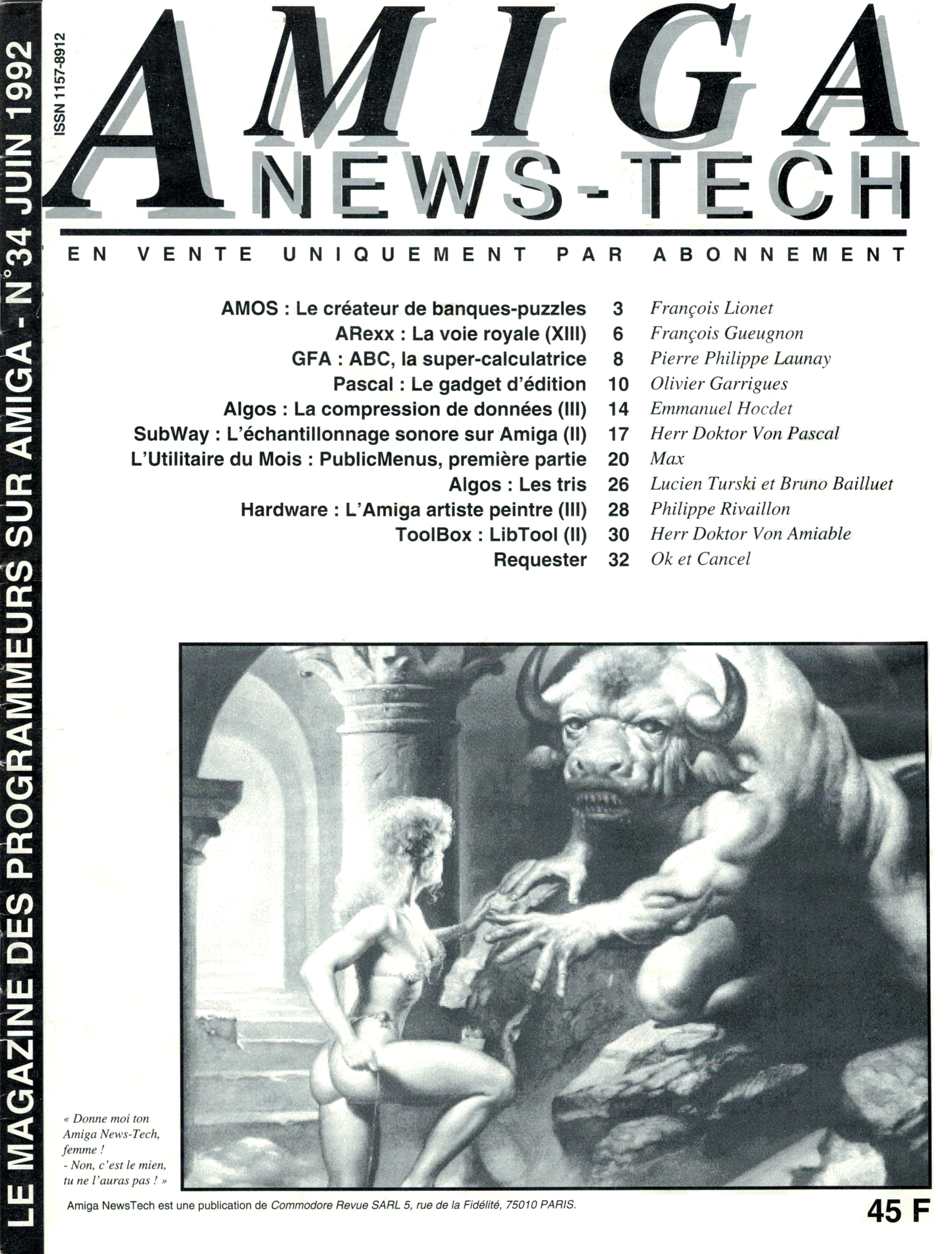 LE MAGAZINE DES PROGRAMMEURS SUR AMIGA - N°34 JUIN 1992

ISSN 1157-8912

AMIGA
NEWS-TECH

EN VENTE UNIQUEMENT PAR ABONNEMENT

| | | |
|---|---|---|
| AMOS : Le créateur de banques-puzzles | 3 | François Lionet |
| ARexx : La voie royale (XIII) | 6 | François Gueugnon |
| GFA : ABC, la super-calculatrice | 8 | Pierre Philippe Launay |
| Pascal : Le gadget d'édition | 10 | Olivier Garrigues |
| Algos : La compression de données (III) | 14 | Emmanuel Hocdet |
| SubWay : L'échantillonnage sonore sur Amiga (II) | 17 | Herr Doktor Von Pascal |
| L'Utilitaire du Mois : PublicMenus, première partie | 20 | Max |
| Algos : Les tris | 26 | Lucien Turski et Bruno Bailluet |
| Hardware : L'Amiga artiste peintre (III) | 28 | Philippe Rivaillon |
| ToolBox : LibTool (II) | 30 | Herr Doktor Von Amiable |
| Requester | 32 | Ok et Cancel |

« Donne moi ton Amiga News-Tech, femme !
- Non, c'est le mien, tu ne l'auras pas ! »

Amiga NewsTech est une publication de Commodore Revue SARL 5, rue de la Fidélité, 75010 PARIS.

45 F